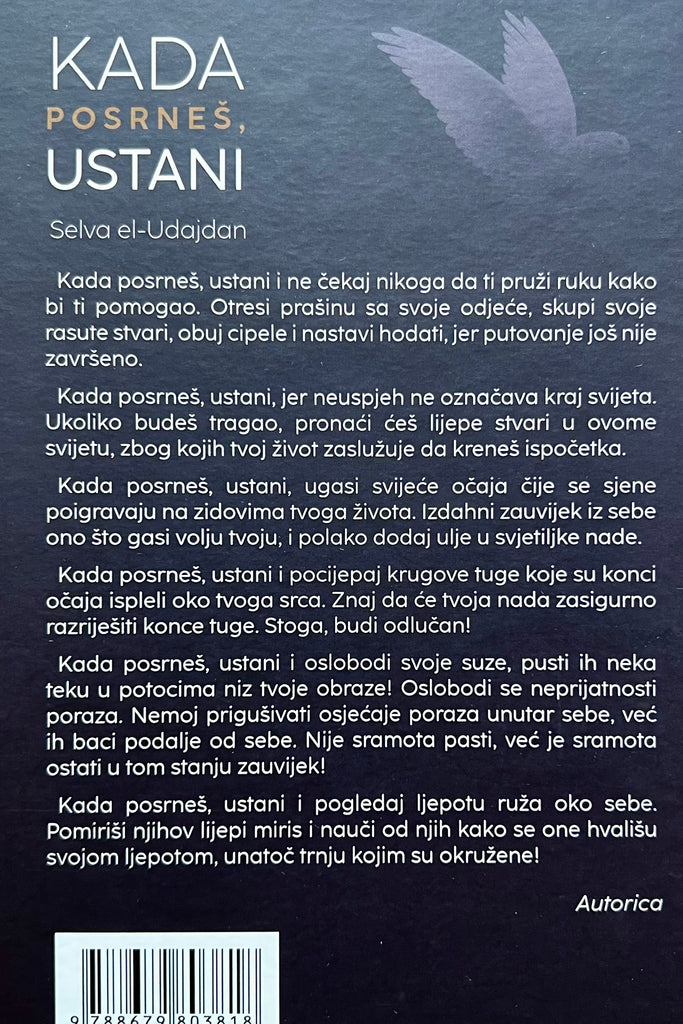 KADA
POSRNEŠ,
USTANI

Selva el-Udajdan

Kada posrneš, ustani i ne čekaj nikoga da ti pruži ruku kako bi ti pomogao. Otresi prašinu sa svoje odjeće, skupi svoje rasute stvari, obuj cipele i nastavi hodati, jer putovanje još nije završeno.

Kada posrneš, ustani, jer neuspjeh ne označava kraj svijeta. Ukoliko budeš tragao, pronaći ćeš lijepe stvari u ovome svijetu, zbog kojih tvoj život zaslužuje da kreneš ispočetka.

Kada posrneš, ustani, ugasi svijeće očaja čije se sjene poigravaju na zidovima tvoga života. Izdahni zauvijek iz sebe ono što gasi volju tvoju, i polako dodaj ulje u svjetiljke nade.

Kada posrneš, ustani i pocijepaj krugove tuge koje su konci očaja ispleli oko tvoga srca. Znaj da će tvoja nada zasigurno razriješiti konce tuge. Stoga, budi odlučan!

Kada posrneš, ustani i oslobodi svoje suze, pusti ih neka teku u potocima niz tvoje obraze! Oslobodi se neprijatnosti poraza. Nemoj prigušivati osjećaje poraza unutar sebe, već ih baci podalje od sebe. Nije sramota pasti, već je sramota ostati u tom stanju zauvijek!

Kada posrneš, ustani i pogledaj ljepotu ruža oko sebe. Pomiriši njihov lijepi miris i nauči od njih kako se one hvališu svojom ljepotom, unatoč trnju kojim su okružene!

Autorica

9 788679 803818